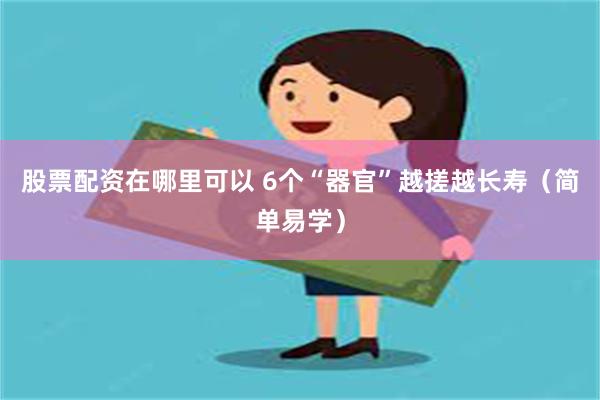 股票配资在哪里可以 6个“器官”越搓越长寿（简单易学）